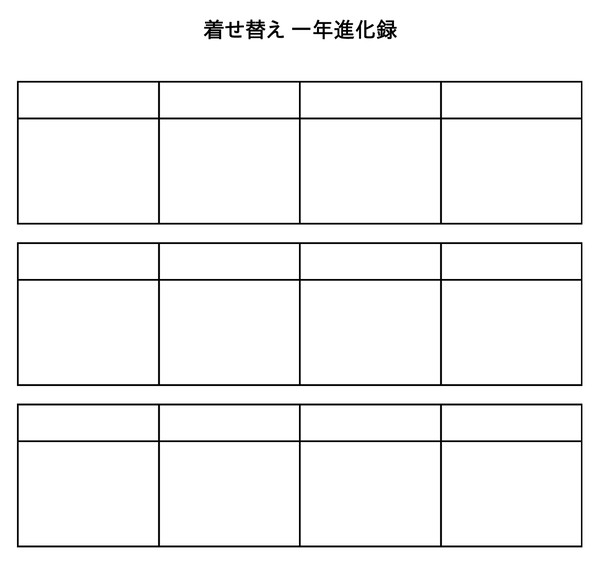 着せ替え 一年進化録